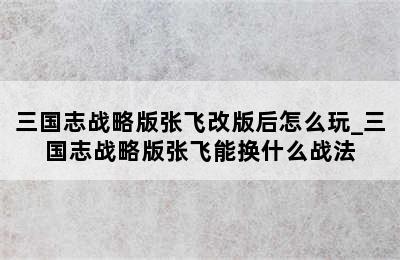 三国志战略版张飞改版后怎么玩_三国志战略版张飞能换什么战法